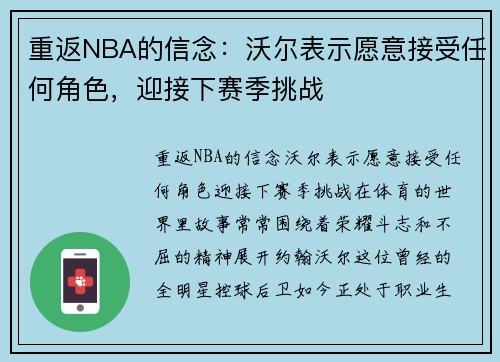 重返NBA的信念：沃尔表示愿意接受任何角色，迎接下赛季挑战

重返NBA的信念沃尔表示愿意接受任何角色迎接下赛季挑战在体育的世界里故事常常围绕着荣耀斗志和不屈的精神展开约翰沃尔这位曾经的全明星控球后卫如今正处于职业生